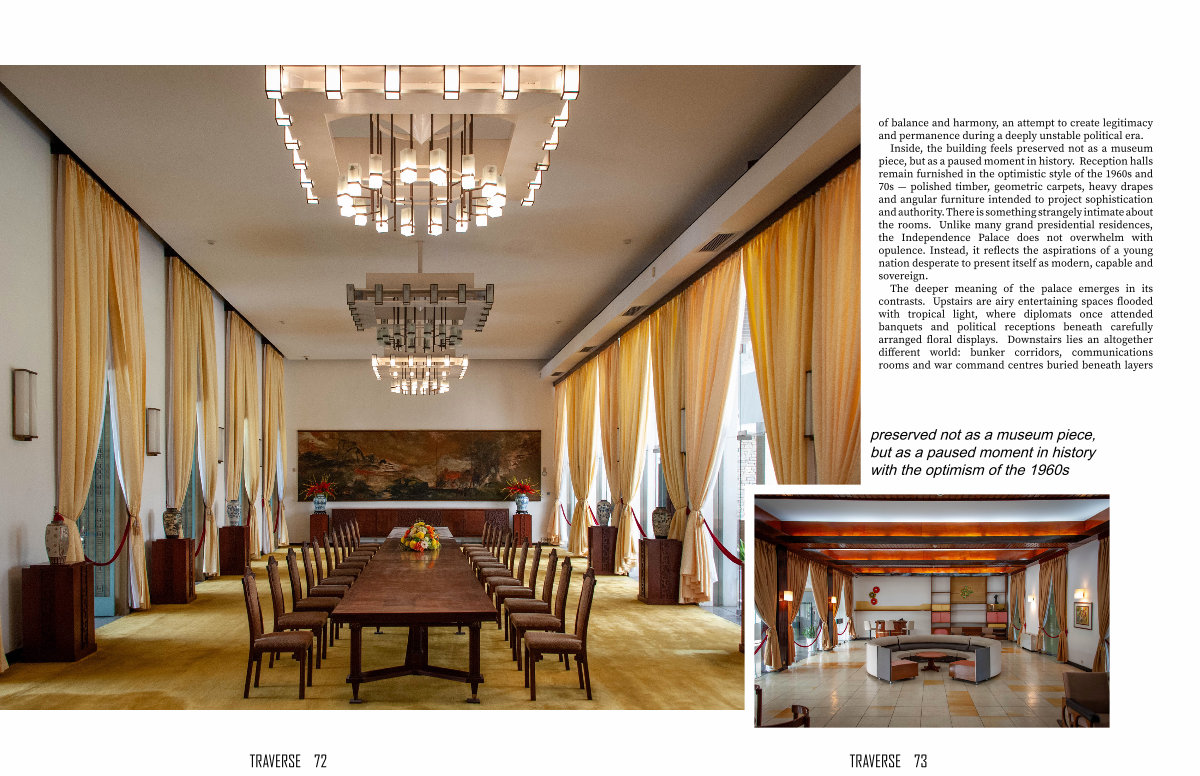 of balance and harmony, an attempt to create legitimacy and permanence during a deeply unstable political era.

Inside, the building feels preserved not as a museum piece, but as a paused moment in history. Reception halls remain furnished in the optimistic style of the 1960s and 70s — polished timber, geometric carpets, heavy drapes and angular furniture intended to project sophistication and authority. There is something strangely intimate about the rooms. Unlike many grand presidential residences, the Independence Palace does not overwhelm with opulence. Instead, it reflects the aspirations of a young nation desperate to present itself as modern, capable and sovereign.

The deeper meaning of the palace emerges in its contrasts. Upstairs are airy entertaining spaces flooded with tropical light, where diplomats once attended banquets and political receptions beneath carefully arranged floral displays. Downstairs lies an altogether different world: bunker corridors, communications rooms and war command centres buried beneath layers

preserved not as a museum piece, but as a paused moment in history with the optimism of the 1960s

TRAVERSE 72

TRAVERSE 73